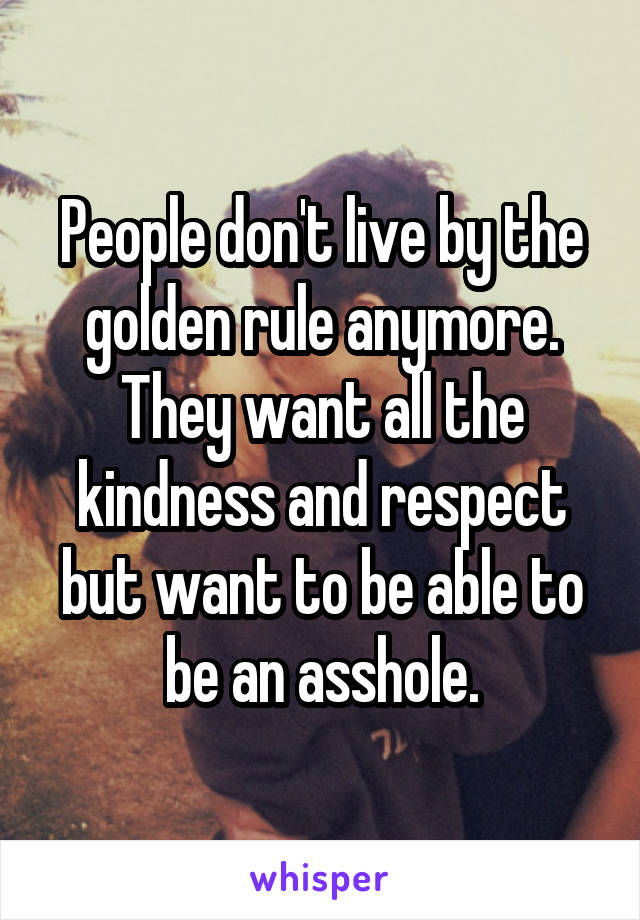 People don't live by the golden rule anymore. They want all the kindness and respect but want to be able to be an asshole.

whisper